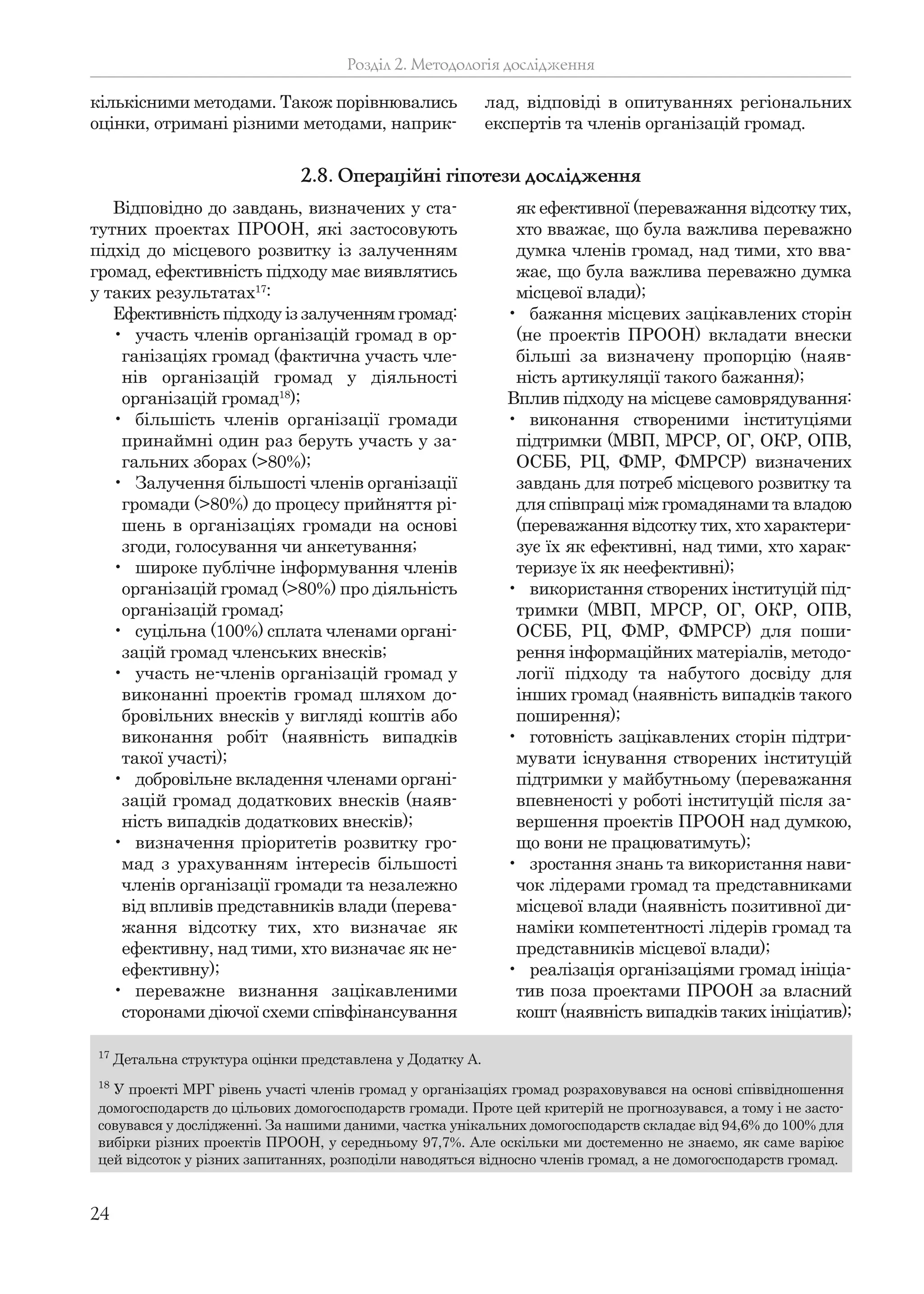 Розділ 2. Методологія дослідження

кількісними методами. Також порівнювались оцінки, отримані різними методами, наприклад, відповіді в опитуваннях регіональних експертів та членів організацій громад.

2.8. Операційні гіпотези дослідження

Відповідно до завдань, визначених у статутних проектах ПРООН, які застосовують підхід до місцевого розвитку із залученням громад, ефективність підходу має виявлятись у таких результатах$^{17}$:

Ефективність підходу із залученням громад:
• участь членів організацій громад в організаціях громад (фактична участь членів організацій громад у діяльності організацій громад$^{18}$);
• більшість членів організації громади принаймні один раз беруть участь у загальних зборах (>80%);
• Залучення більшості членів організації громади (>80%) до процесу прийняття рішень в організаціях громади на основі згоди, голосування чи анкетування;
• широке публічне інформування членів організацій громад (>80%) про діяльність організацій громад;
• суцільна (100%) сплата членами організацій громад членських внесків;
• участь не-членів організацій громад у виконанні проектів громад шляхом добровільних внесків у вигляді коштів або виконання робіт (наявність випадків такої участі);
• добровільне вкладення членами організацій громад додаткових внесків (наявність випадків додаткових внесків);
• визначення пріоритетів розвитку громад з урахуванням інтересів більшості членів організації громади та незалежно від впливів представників влади (переважання відсотку тих, хто визначає як ефективну, над тими, хто визначає як неефективну);
• переважне визнання зацікавленими сторонами діючої схеми співфінансування як ефективної (переважання відсотку тих, хто вважає, що була важлива переважно думка членів громад, над тими, хто вважає, що була важлива переважно думка місцевої влади);
• бажання місцевих зацікавлених сторін (не проектів ПРООН) вкладати внески більші за визначену пропорцію (наявність артикуляції такого бажання);
Вплив підходу на місцеве самоврядування:
• виконання створеними інституціями підтримки (МВП, МРСР, ОГ, ОКР, ОПВ, ОСББ, РЦ, ФМР, ФМРСР) визначених завдань для потреб місцевого розвитку та для співпраці між громадянами та владою (переважання відсотку тих, хто характеризує їх як ефективні, над тими, хто характеризує їх як неефективні);
• використання створених інституцій підтримки (МВП, МРСР, ОГ, ОКР, ОПВ, ОСББ, РЦ, ФМР, ФМРСР) для поширення інформаційних матеріалів, методології підходу та набутого досвіду для інших громад (наявність випадків такого поширення);
• готовність зацікавлених сторін підтримувати існування створених інституцій підтримки у майбутньому (переважання впевненості у роботі інституцій після завершення проектів ПРООН над думкою, що вони не працюватимуть);
• зростання знань та використання навичок лідерами громад та представниками місцевої влади (наявність позитивної динаміки компетентності лідерів громад та представників місцевої влади);
• реалізація організаціями громад ініціатив поза проектами ПРООН за власний кошт (наявність випадків таких ініціатив);

$^{17}$ Детальна структура оцінки представлена у Додатку А.

$^{18}$ У проекті МРГ рівень участі членів громад у організаціях громад розраховувався на основі співвідношення домогосподарств до цільових домогосподарств громади. Проте цей критерій не прогнозувався, а тому і не застосовувався у дослідженні. За нашими даними, частка унікальних домогосподарств складає від 94,6% до 100% для вибірки різних проектів ПРООН, у середньому 97,7%. Але оскільки ми достеменно не знаємо, як саме варіює цей відсоток у різних запитаннях, розподіли наводяться відносно членів громад, а не домогосподарств громад.

24